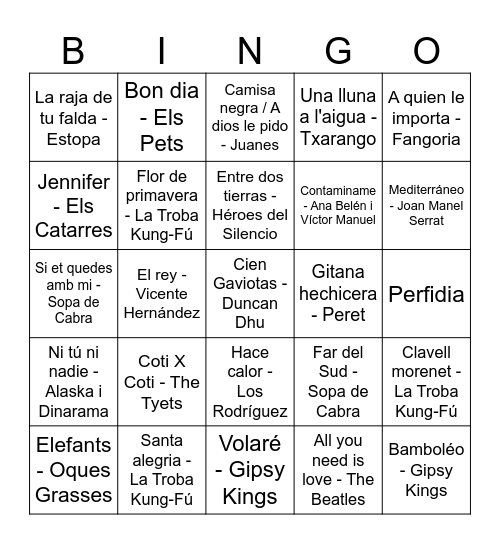 | B | I | N | G | O |
|---|---|---|---|---|
| La raja de tu falda - Estopa | Bon dia - Els Pets | Camisa negra / A dios le pido - Juanes | Una lluna a l'aigua - Txarango | A quien le importa - Fangoria |
| Jennifer - Els Catarres | Flor de primavera - La Troba Kung-Fú | Entre dos tierras - Héroes del Silencio | Contaminame - Ana Belén i Víctor Manuel | Mediterráneo - Joan Manel Serrat |
| Si et quedes amb mi - Sopa de Cabra | El rey - Vicente Hernández | Cien Gaviotas - Duncan Dhu | Gitana hechicera - Peret | Perfidia |
| Ni tú ni nadie - Alaska i Dinarama | Coti X Coti - The Tyets | Hace calor - Los Rodríguez | Far del Sud - Sopa de Cabra | Clavell morenet - La Troba Kung-Fú |
| Elefants - Oques Grasses | Santa alegria - La Troba Kung-Fú | Volaré - Gipsy Kings | All you need is love - The Beatles | Bamboléo - Gipsy Kings |